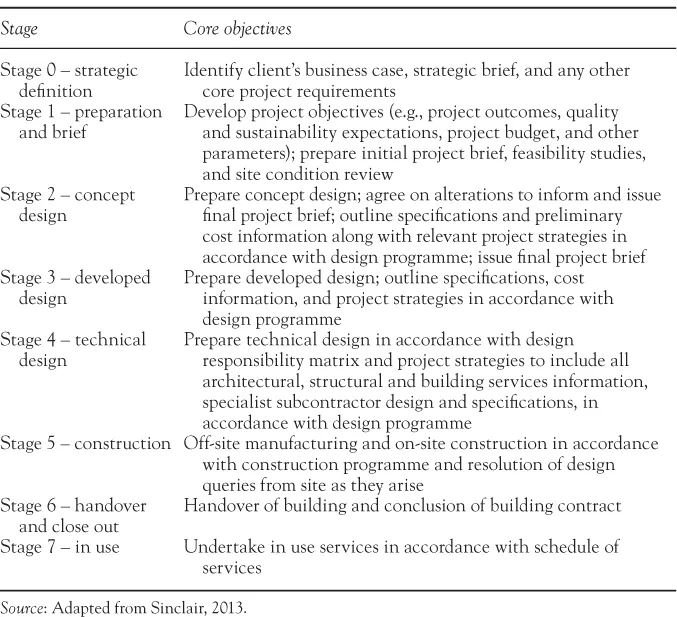 | Stage | Core objectives |
|---|---|
| Stage 0 – strategic definition | Identify client's business case, strategic brief, and any other core project requirements |
| Stage 1 – preparation and brief | Develop project objectives (e.g., project outcomes, quality and sustainability expectations, project budget, and other parameters); prepare initial project brief, feasibility studies, and site condition review |
| Stage 2 – concept design | Prepare concept design; agree on alterations to inform and issue final project brief; outline specifications and preliminary cost information along with relevant project strategies in accordance with design programme; issue final project brief |
| Stage 3 – developed design | Prepare developed design; outline specifications, cost information, and project strategies in accordance with design programme |
| Stage 4 – technical design | Prepare technical design in accordance with design responsibility matrix and project strategies to include all architectural, structural and building services information, specialist subcontractor design and specifications, in accordance with design programme |
| Stage 5 – construction | Off-site manufacturing and on-site construction in accordance with construction programme and resolution of design queries from site as they arise |
| Stage 6 – handover and close out | Handover of building and conclusion of building contract |
| Stage 7 – in use | Undertake in use services in accordance with schedule of services |

Source: Adapted from Sinclair, 2013.